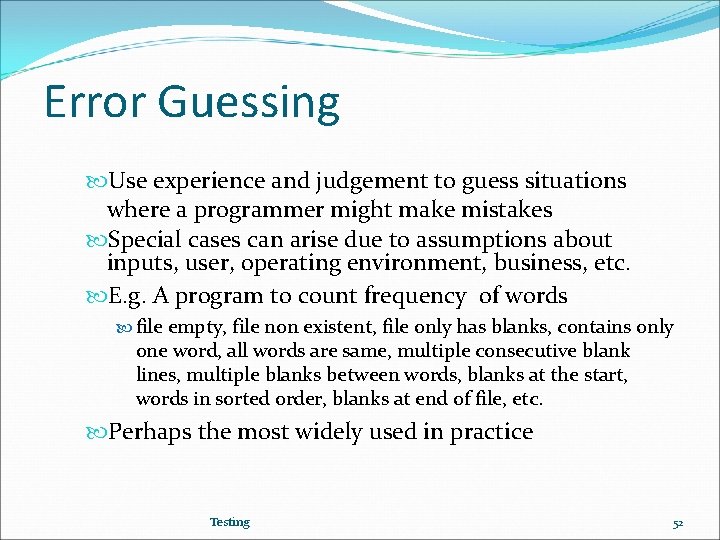 Error Guessing

Use experience and judgement to guess situations where a programmer might make mistakes

Special cases can arise due to assumptions about inputs, user, operating environment, business, etc.

E.g. A program to count frequency of words

file empty, file non existent, file only has blanks, contains only one word, all words are same, multiple consecutive blank lines, multiple blanks between words, blanks at the start, words in sorted order, blanks at end of file, etc.

Perhaps the most widely used in practice

Testing

52